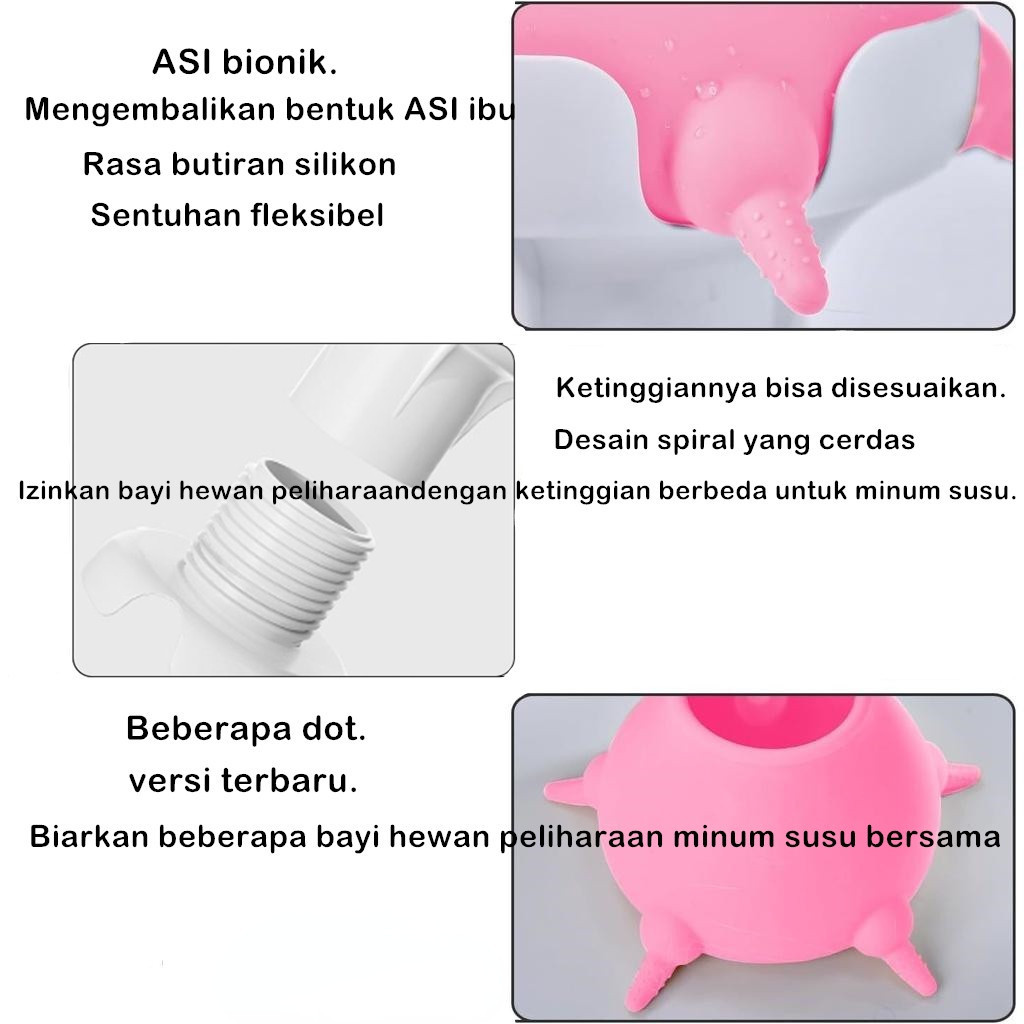 ASI bionik.
Mengembalikan bentuk ASI ibu
Rasa butiran silikon
Sentuhan fleksibel

Ketinggiannya bisa disesuaikan.
Desain spiral yang cerdas
Izinkan bayi hewan peliharaandengan ketinggian berbeda untuk minum susu.

Beberapa dot.
versi terbaru.
Biarkan beberapa bayi hewan peliharaan minum susu bersama